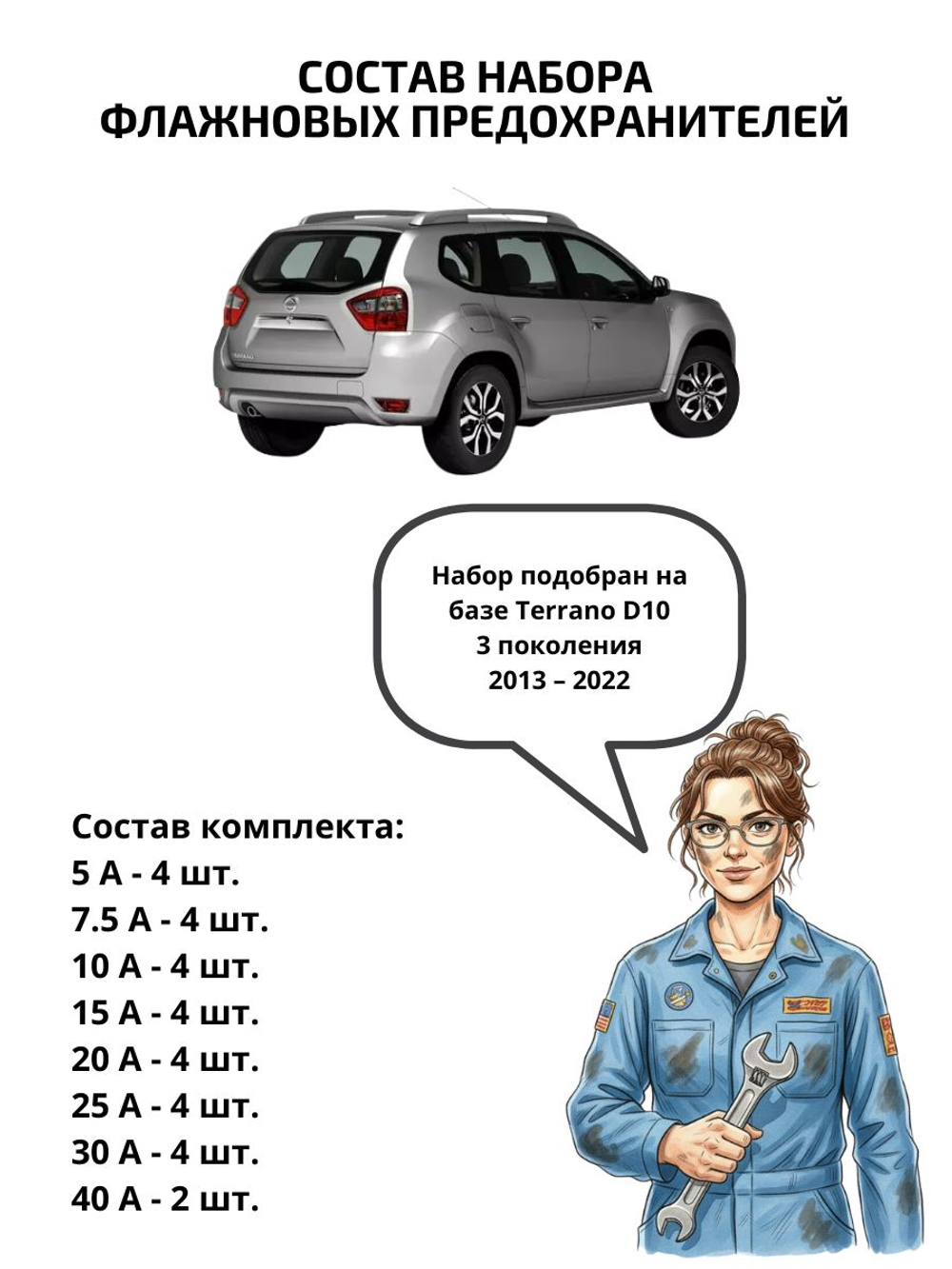 СОСТАВ НАБОРА
ФЛАЖНОВЫХ ПРЕДОХРАНИТЕЛЕЙ

Набор подобран на базе Terrano D10 3 поколения 2013 – 2022

Состав комплекта:
5 А - 4 шт.
7.5 А - 4 шт.
10 А - 4 шт.
15 А - 4 шт.
20 А - 4 шт.
25 А - 4 шт.
30 А - 4 шт.
40 А - 2 шт.